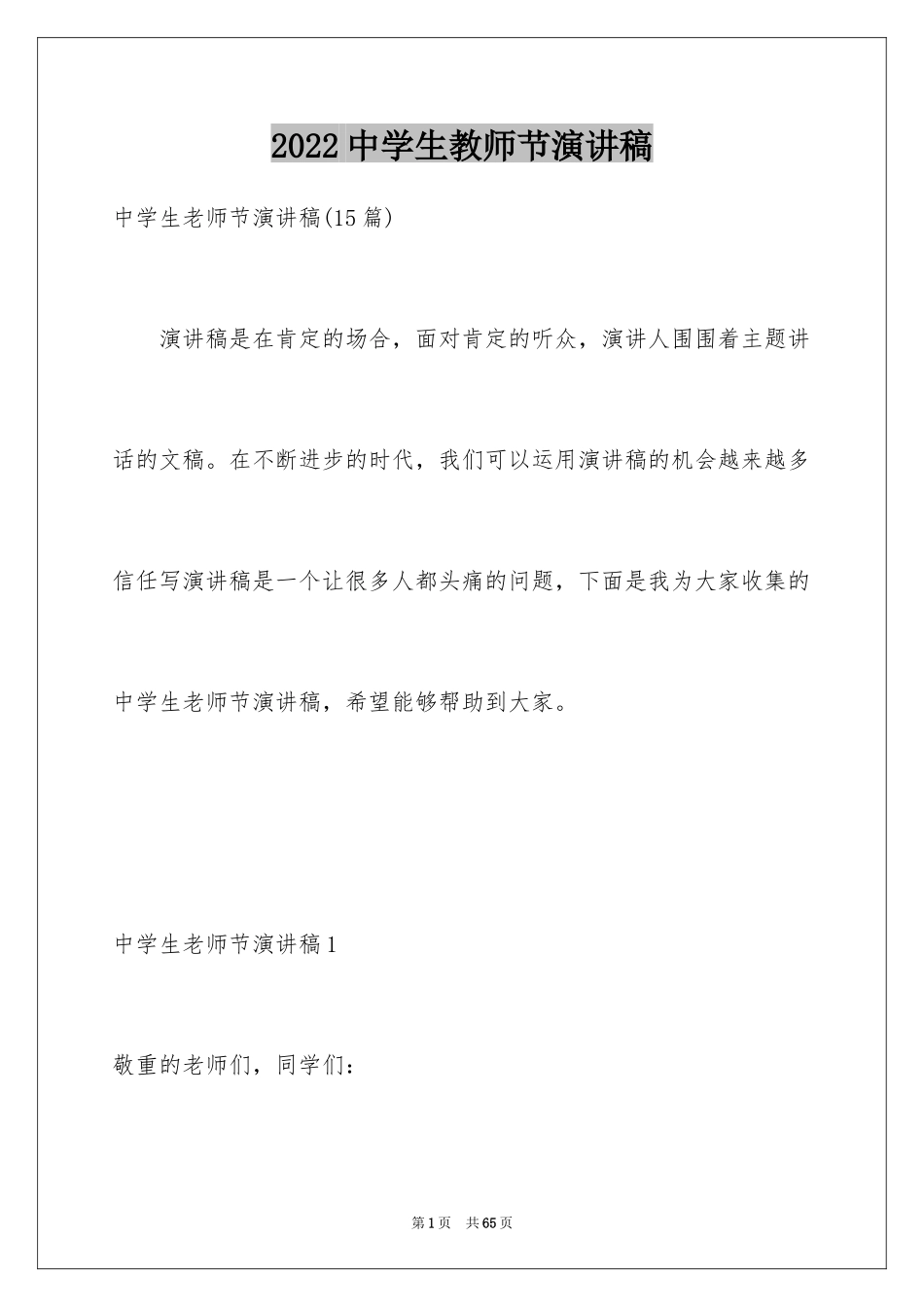 2022 中学生教师节演讲稿

中学生老师节演讲稿(15 篇)

演讲稿是在肯定的场合，面对肯定的听众，演讲人围围着主题讲话的文稿。在不断进步的时代，我们可以运用演讲稿的机会越来越多信任写演讲稿是一个让很多人都头痛的问题，下面是我为大家收集的中学生老师节演讲稿，希望能够帮助到大家。

中学生老师节演讲稿 1

敬重的老师们，同学们：

第 1 页　共 65 页